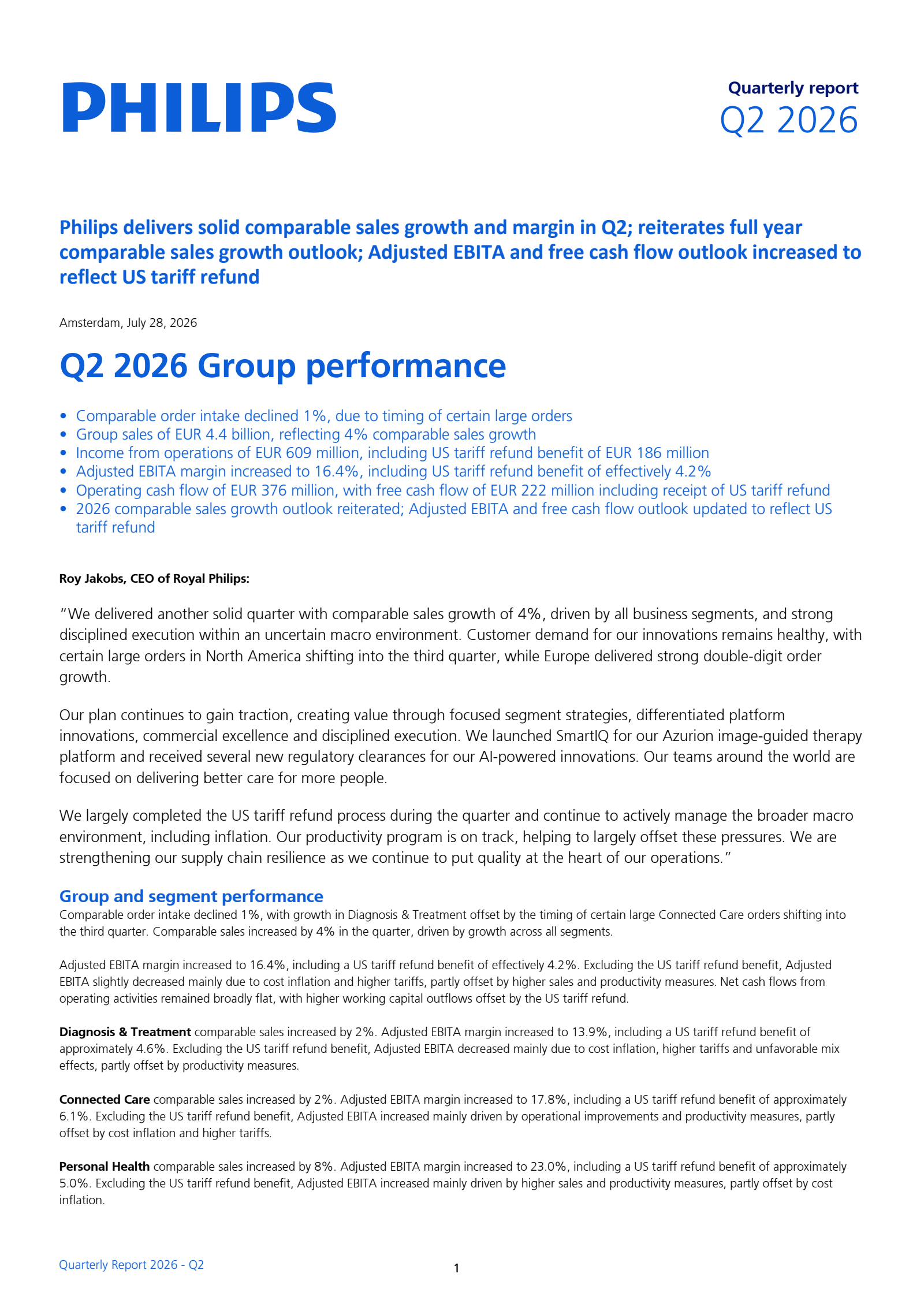 PHILIPS

Quarterly report
Q2 2026

Philips delivers solid comparable sales growth and margin in Q2; reiterates full year comparable sales growth outlook; Adjusted EBITA and free cash flow outlook increased to reflect US tariff refund

Amsterdam, July 28, 2026

Q2 2026 Group performance

• Comparable order intake declined 1%, due to timing of certain large orders
• Group sales of EUR 4.4 billion, reflecting 4% comparable sales growth
• Income from operations of EUR 609 million, including US tariff refund benefit of EUR 186 million
• Adjusted EBITA margin increased to 16.4%, including US tariff refund benefit of effectively 4.2%
• Operating cash flow of EUR 376 million, with free cash flow of EUR 222 million including receipt of US tariff refund
• 2026 comparable sales growth outlook reiterated; Adjusted EBITA and free cash flow outlook updated to reflect US tariff refund

Roy Jakobs, CEO of Royal Philips:

"We delivered another solid quarter with comparable sales growth of 4%, driven by all business segments, and strong disciplined execution within an uncertain macro environment. Customer demand for our innovations remains healthy, with certain large orders in North America shifting into the third quarter, while Europe delivered strong double-digit order growth.

Our plan continues to gain traction, creating value through focused segment strategies, differentiated platform innovations, commercial excellence and disciplined execution. We launched SmartIQ for our Azurion image-guided therapy platform and received several new regulatory clearances for our AI-powered innovations. Our teams around the world are focused on delivering better care for more people.

We largely completed the US tariff refund process during the quarter and continue to actively manage the broader macro environment, including inflation. Our productivity program is on track, helping to largely offset these pressures. We are strengthening our supply chain resilience as we continue to put quality at the heart of our operations."

Group and segment performance
Comparable order intake declined 1%, with growth in Diagnosis & Treatment offset by the timing of certain large Connected Care orders shifting into the third quarter. Comparable sales increased by 4% in the quarter, driven by growth across all segments.

Adjusted EBITA margin increased to 16.4%, including a US tariff refund benefit of effectively 4.2%. Excluding the US tariff refund benefit, Adjusted EBITA slightly decreased mainly due to cost inflation and higher tariffs, partly offset by higher sales and productivity measures. Net cash flows from operating activities remained broadly flat, with higher working capital outflows offset by the US tariff refund.

Diagnosis & Treatment comparable sales increased by 2%. Adjusted EBITA margin increased to 13.9%, including a US tariff refund benefit of approximately 4.6%. Excluding the US tariff refund benefit, Adjusted EBITA decreased mainly due to cost inflation, higher tariffs and unfavorable mix effects, partly offset by productivity measures.

Connected Care comparable sales increased by 2%. Adjusted EBITA margin increased to 17.8%, including a US tariff refund benefit of approximately 6.1%. Excluding the US tariff refund benefit, Adjusted EBITA increased mainly driven by operational improvements and productivity measures, partly offset by cost inflation and higher tariffs.

Personal Health comparable sales increased by 8%. Adjusted EBITA margin increased to 23.0%, including a US tariff refund benefit of approximately 5.0%. Excluding the US tariff refund benefit, Adjusted EBITA increased mainly driven by higher sales and productivity measures, partly offset by cost inflation.

Quarterly Report 2026 - Q2

1